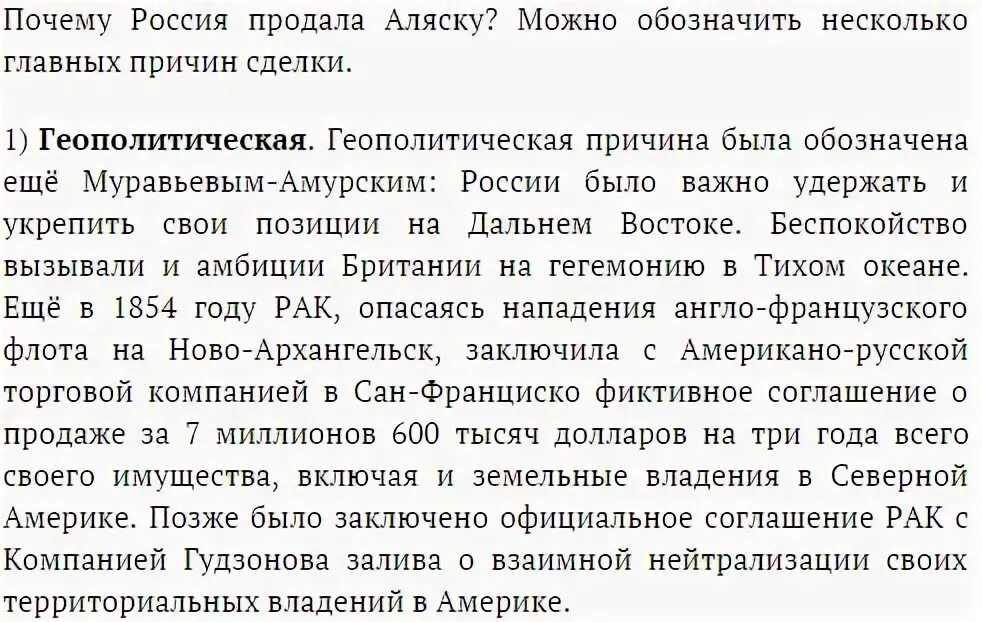 Почему Россия продала Аляску? Можно обозначить несколько главных причин сделки.

1) Геополитическая. Геополитическая причина была обозначена ещё Муравьевым-Амурским: России было важно удержать и укрепить свои позиции на Дальнем Востоке. Беспокойство вызывали и амбиции Британии на гегемонию в Тихом океане. Ещё в 1854 году РАК, опасаясь нападения англо-французского флота на Ново-Архангельск, заключила с Американо-русской торговой компанией в Сан-Франциско фиктивное соглашение о продаже за 7 миллионов 600 тысяч долларов на три года всего своего имущества, включая и земельные владения в Северной Америке. Позже было заключено официальное соглашение РАК с Компанией Гудзонова залива о взаимной нейтрализации своих территориальных владений в Америке.